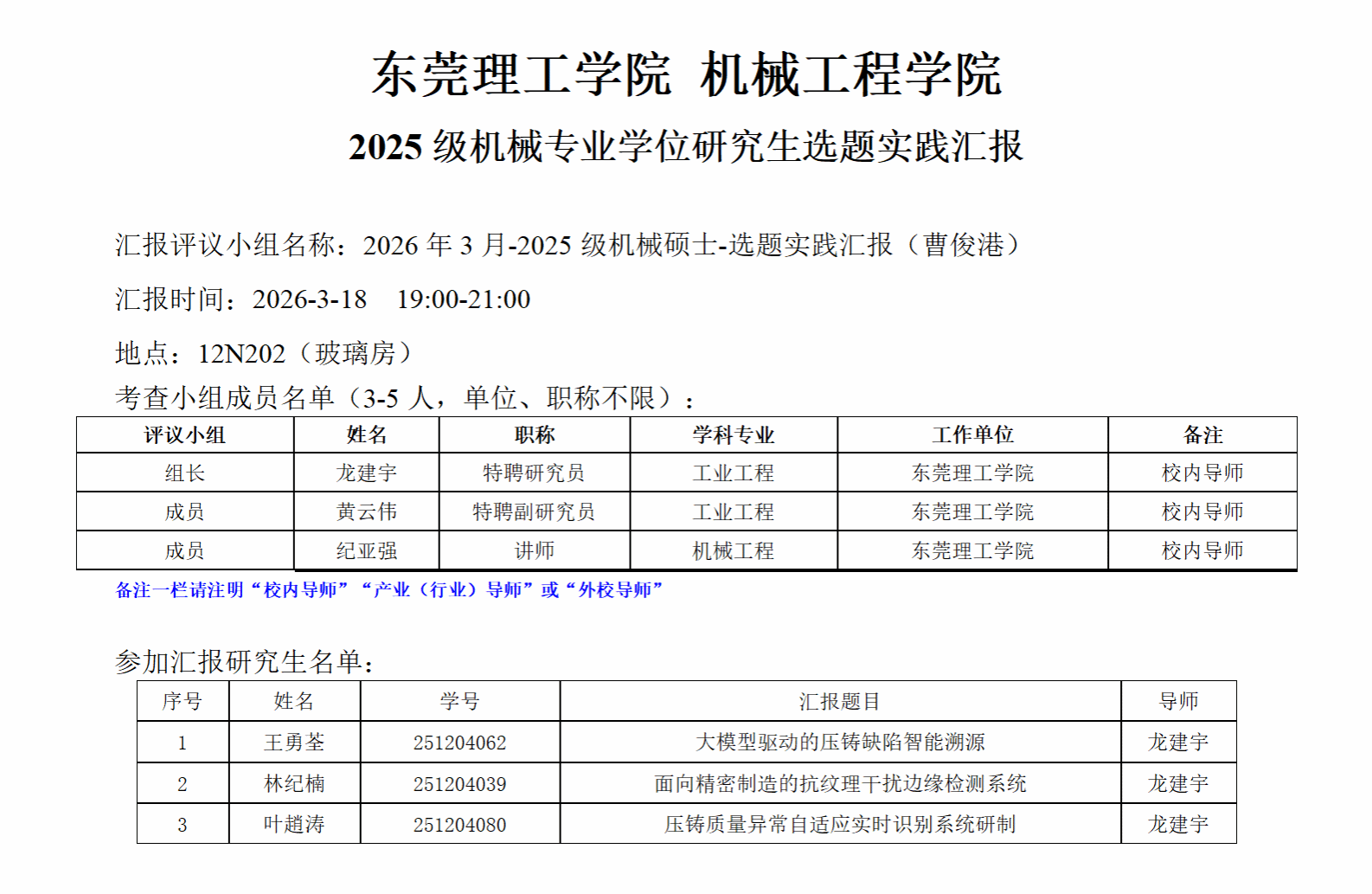 东莞理工学院 机械工程学院

2025 级机械专业学位研究生选题实践汇报

汇报评议小组名称：2026 年 3 月-2025 级机械硕士-选题实践汇报（曹俊港）

汇报时间：2026-3-18 19:00-21:00

地点：12N202（玻璃房）

考查小组成员名单（3-5 人，单位、职称不限）：

| 评议小组 | 姓名 | 职称 | 学科专业 | 工作单位 | 备注 |
|---|---|---|---|---|---|
| 组长 | 龙建宇 | 特聘研究员 | 工业工程 | 东莞理工学院 | 校内导师 |
| 成员 | 黄云伟 | 特聘副研究员 | 工业工程 | 东莞理工学院 | 校内导师 |
| 成员 | 纪亚强 | 讲师 | 机械工程 | 东莞理工学院 | 校内导师 |

备注一栏请注明“校内导师”“产业（行业）导师”或“外校导师”

参加汇报研究生名单：

| 序号 | 姓名 | 学号 | 汇报题目 | 导师 |
|---|---|---|---|---|
| 1 | 王勇荃 | 251204062 | 大模型驱动的压铸缺陷智能溯源 | 龙建宇 |
| 2 | 林纪楠 | 251204039 | 面向精密制造的抗纹理干扰边缘检测系统 | 龙建宇 |
| 3 | 叶趙涛 | 251204080 | 压铸质量异常自适应实时识别系统研制 | 龙建宇 |